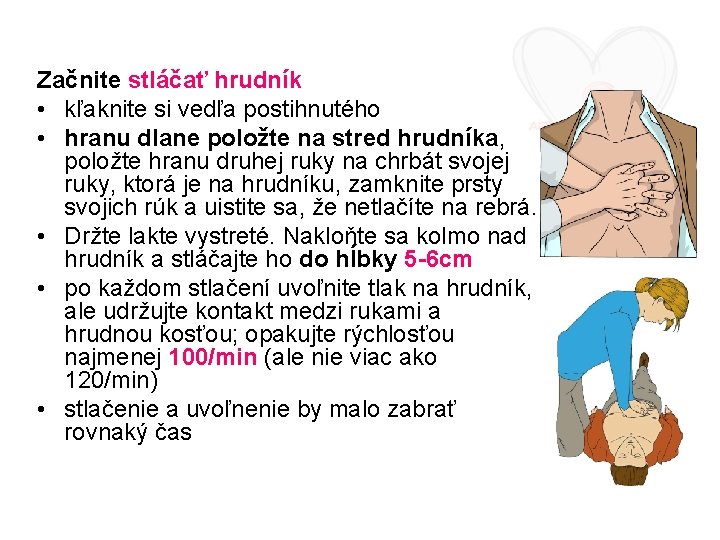 Začnite stláčať hrudník
• kľaknite si vedľa postihnutého
• hranu dlane položte na stred hrudníka, položte hranu druhej ruky na chrbát svojej ruky, ktorá je na hrudníku, zamknite prsty svojich rúk a uistite sa, že netlačíte na rebrá.
• Držte lakte vystreté. Nakloňte sa kolmo nad hrudník a stláčajte ho do hĺbky 5-6cm
• po každom stlačení uvoľnite tlak na hrudník, ale udržujte kontakt medzi rukami a hrudnou kosťou; opakujte rýchlosťou najmenej 100/min (ale nie viac ako 120/min)
• stlačenie a uvoľnenie by malo zabrať rovnaký čas